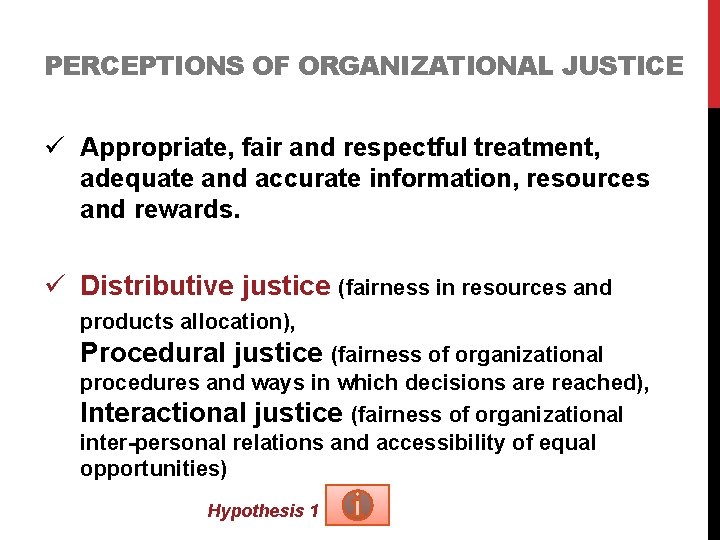 PERCEPTIONS OF ORGANIZATIONAL JUSTICE

✓ Appropriate, fair and respectful treatment, adequate and accurate information, resources and rewards.

✓ Distributive justice (fairness in resources and products allocation),
Procedural justice (fairness of organizational procedures and ways in which decisions are reached),
Interactional justice (fairness of organizational inter-personal relations and accessibility of equal opportunities)

Hypothesis 1 i